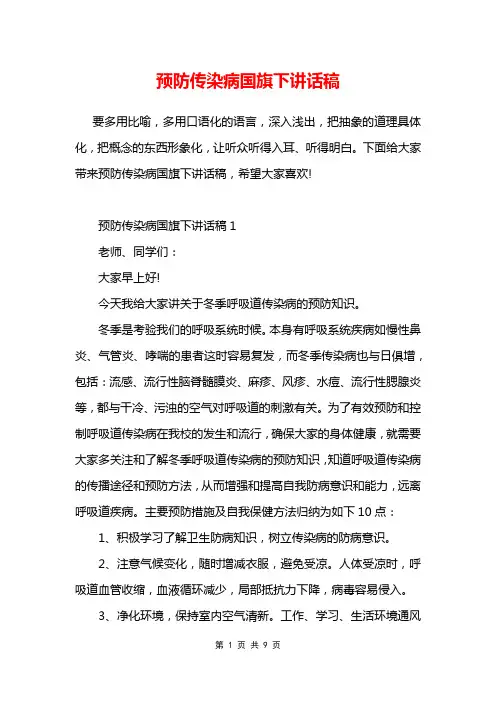 预防传染病国旗下讲话稿

要多用比喻，多用口语化的语言，深入浅出，把抽象的道理具体化，把概念的东西形象化，让听众听得入耳、听得明白。下面给大家带来预防传染病国旗下讲话稿，希望大家喜欢!

预防传染病国旗下讲话稿 1

老师、同学们：

大家早上好!

今天我给大家讲关于冬季呼吸道传染病的预防知识。

冬季是考验我们的呼吸系统时候。本身有呼吸系统疾病如慢性鼻炎、气管炎、哮喘的患者这时容易复发，而冬季传染病也与日俱增，包括：流感、流行性脑脊髓膜炎、麻疹、风疹、水痘、流行性腮腺炎等，都与干冷、污浊的空气对呼吸道的刺激有关。为了有效预防和控制呼吸道传染病在我校的发生和流行，确保大家的身体健康，就需要大家多关注和了解冬季呼吸道传染病的预防知识，知道呼吸道传染病的传播途径和预防方法，从而增强和提高自我防病意识和能力，远离呼吸道疾病。主要预防措施及自我保健方法归纳为如下 10 点：

1、积极学习了解卫生防病知识，树立传染病的防病意识。

2、注意气候变化，随时增减衣服，避免受凉。人体受凉时，呼吸道血管收缩，血液循环减少，局部抵抗力下降，病毒容易侵入。

3、净化环境，保持室内空气清新。工作、学习、生活环境通风

第 1 页 共 9 页